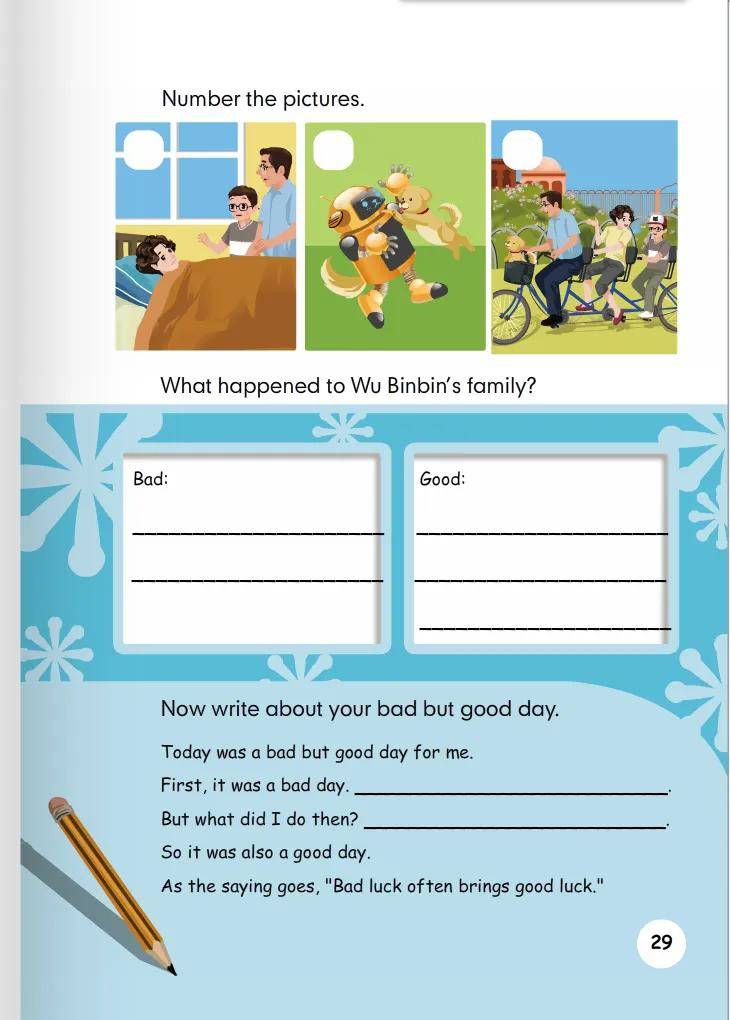 Number the pictures.

What happened to Wu Binbin's family?

Bad:

____

____

Good:

____

____

____

Now write about your bad but good day.

Today was a bad but good day for me.

First, it was a bad day. ____.

But what did I do then? ____.

So it was also a good day.

As the saying goes, "Bad luck often brings good luck."

29